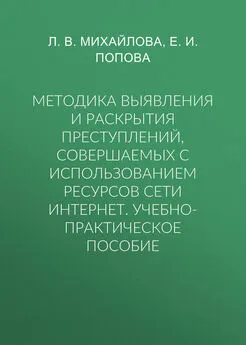 Л. В. МИХАЙЛОВА, Е. И. ПОПОВА

МЕТОДИКА ВЫЯВЛЕНИЯ И РАСКРЫТИЯ ПРЕСТУПЛЕНИЙ, СОВЕРШАЕМЫХ С ИСПОЛЬЗОВАНИЕМ РЕСУРСОВ СЕТИ ИНТЕРНЕТ. УЧЕБНО-ПРАКТИЧЕСКОЕ ПОСОБИЕ